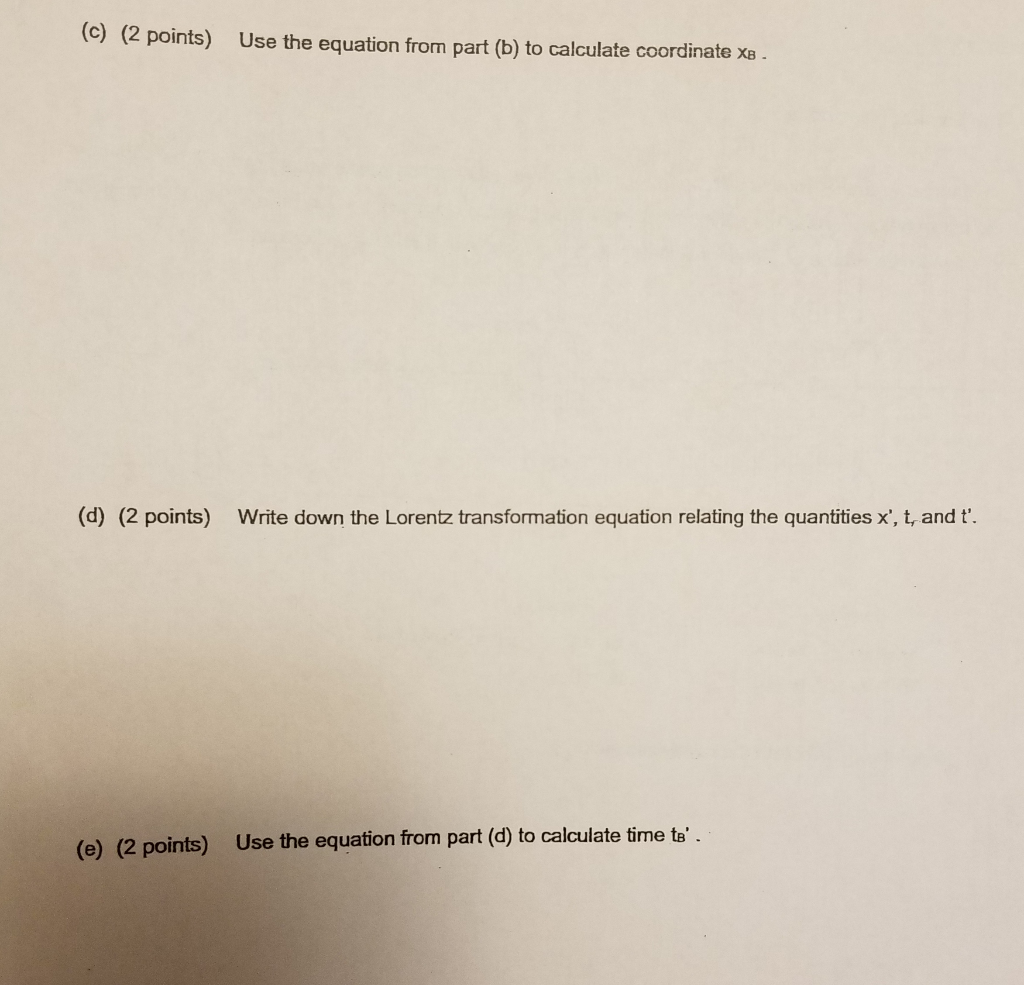 (c) (2 points) Use the equation from part (b) to calculate coordinate $x_B$ .

(d) (2 points) Write down the Lorentz transformation equation relating the quantities x', t, and t'.

(e) (2 points) Use the equation from part (d) to calculate time $t_B'$ .